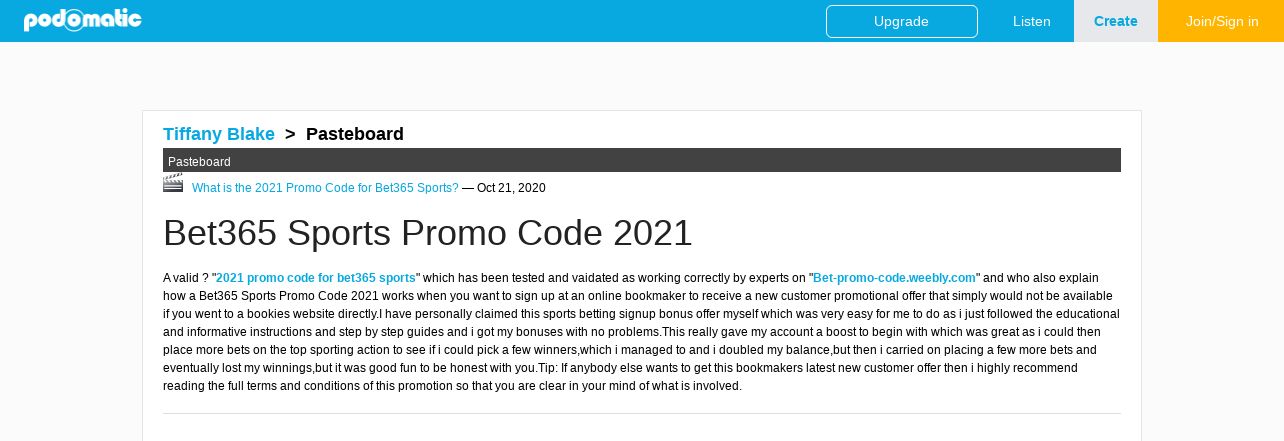 podomatic

Upgrade Listen Create Join/Sign in

Tiffany Blake > Pasteboard

Pasteboard

What is the 2021 Promo Code for Bet365 Sports? — Oct 21, 2020

Bet365 Sports Promo Code 2021

A valid ? "2021 promo code for bet365 sports" which has been tested and vaidated as working correctly by experts on "Bet-promo-code.weebly.com" and who also explain how a Bet365 Sports Promo Code 2021 works when you want to sign up at an online bookmaker to receive a new customer promotional offer that simply would not be available if you went to a bookies website directly.I have personally claimed this sports betting signup bonus offer myself which was very easy for me to do as i just followed the educational and informative instructions and step by step guides and i got my bonuses with no problems.This really gave my account a boost to begin with which was great as i could then place more bets on the top sporting action to see if i could pick a few winners,which i managed to and i doubled my balance,but then i carried on placing a few more bets and eventually lost my winnings,but it was good fun to be honest with you.Tip: If anybody else wants to get this bookmakers latest new customer offer then i highly recommend reading the full terms and conditions of this promotion so that you are clear in your mind of what is involved.